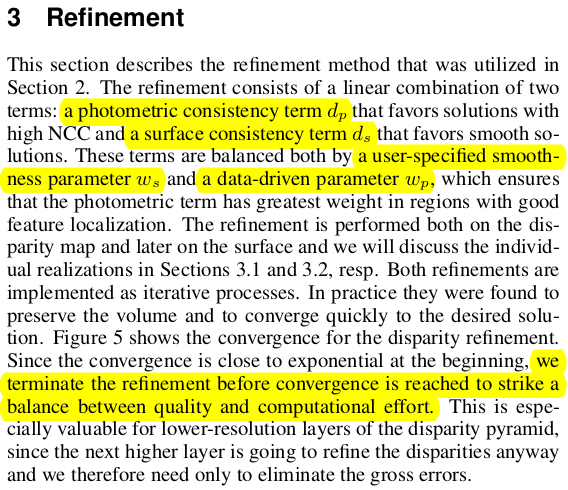 3 Refinement

This section describes the refinement method that was utilized in Section 2. The refinement consists of a linear combination of two terms: a photometric consistency term $d_p$ that favors solutions with high NCC and a surface consistency term $d_s$ that favors smooth solutions. These terms are balanced both by a user-specified smoothness parameter $w_s$ and a data-driven parameter $w_p$, which ensures that the photometric term has greatest weight in regions with good feature localization. The refinement is performed both on the disparity map and later on the surface and we will discuss the individual realizations in Sections 3.1 and 3.2, resp. Both refinements are implemented as iterative processes. In practice they were found to preserve the volume and to converge quickly to the desired solution. Figure 5 shows the convergence for the disparity refinement. Since the convergence is close to exponential at the beginning, we terminate the refinement before convergence is reached to strike a balance between quality and computational effort. This is especially valuable for lower-resolution layers of the disparity pyramid, since the next higher layer is going to refine the disparities anyway and we therefore need only to eliminate the gross errors.